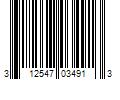 3 12547 03491 3